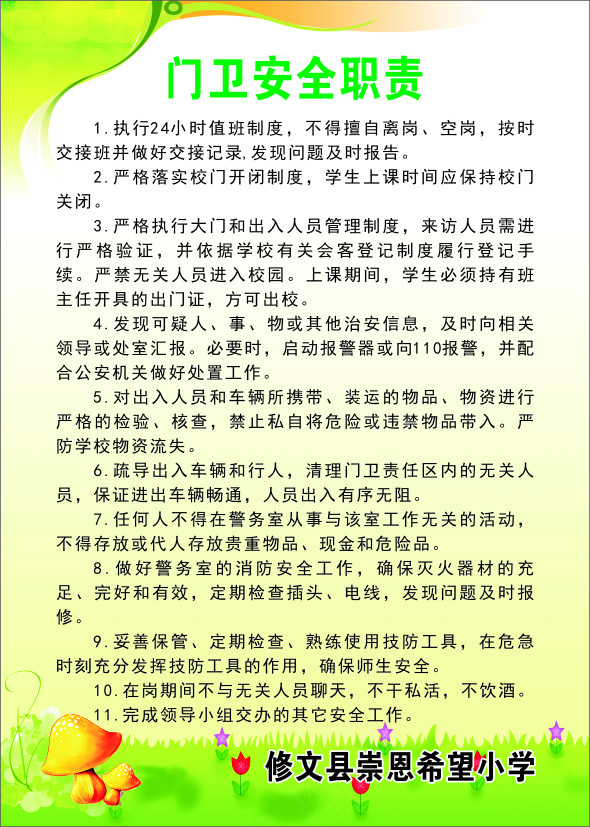 门卫安全职责

1.执行24小时值班制度，不得擅自离岗、空岗，按时交接班并做好交接记录,发现问题及时报告。

2.严格落实校门开闭制度，学生上课时间应保持校门关闭。

3.严格执行大门和出入人员管理制度，来访人员需进行严格验证，并依据学校有关会客登记制度履行登记手续。严禁无关人员进入校园。上课期间，学生必须持有班主任开具的出门证，方可出校。

4.发现可疑人、事、物或其他治安信息，及时向相关领导或处室汇报。必要时，启动报警器或向110报警，并配合公安机关做好处置工作。

5.对出入人员和车辆所携带、装运的物品、物资进行严格的检验、核查，禁止私自将危险或违禁物品带入。严防学校物资流失。

6.疏导出入车辆和行人，清理门卫责任区内的无关人员，保证进出车辆畅通，人员出入有序无阻。

7.任何人不得在警务室从事与该室工作无关的活动，不得存放或代人存放贵重物品、现金和危险品。

8.做好警务室的消防安全工作，确保灭火器材的充足、完好和有效，定期检查插头、电线，发现问题及时报修。

9.妥善保管、定期检查、熟练使用技防工具，在危急时刻充分发挥技防工具的作用，确保师生安全。

10.在岗期间不与无关人员聊天，不干私活，不饮酒。

11.完成领导小组交办的其它安全工作。

修文县崇恩希望小学